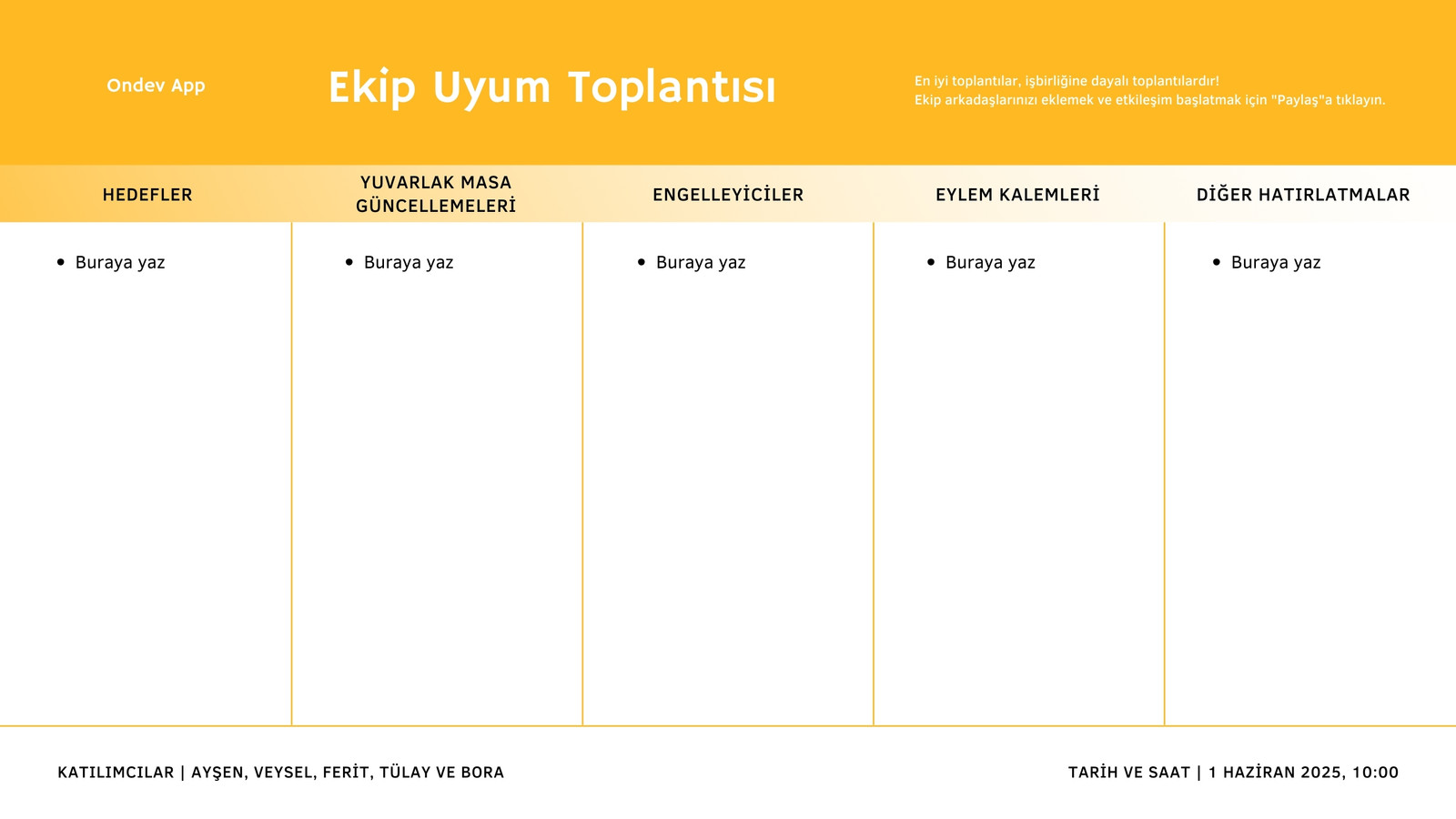 Ondev App

Ekip Uyum Toplantısı

En iyi toplantılar, işbirliğine dayalı toplantılardır!
Ekip arkadaşlarınızı eklemek ve etkileşim başlatmak için "Paylaş"a tıklayın.

| HEDEFLER | YUVARLAK MASA GÜNCELLEMELERİ | ENGELLEYİCİLER | EYLEM KALEMLERİ | DİĞER HATIRLATMALAR |
|---|---|---|---|---|
| • Buraya yaz | • Buraya yaz | • Buraya yaz | • Buraya yaz | • Buraya yaz |

KATILIMCILAR | AYŞEN, VEYSEL, FERİT, TÜLAY VE BORA

TARİH VE SAAT | 1 HAZİRAN 2025, 10:00